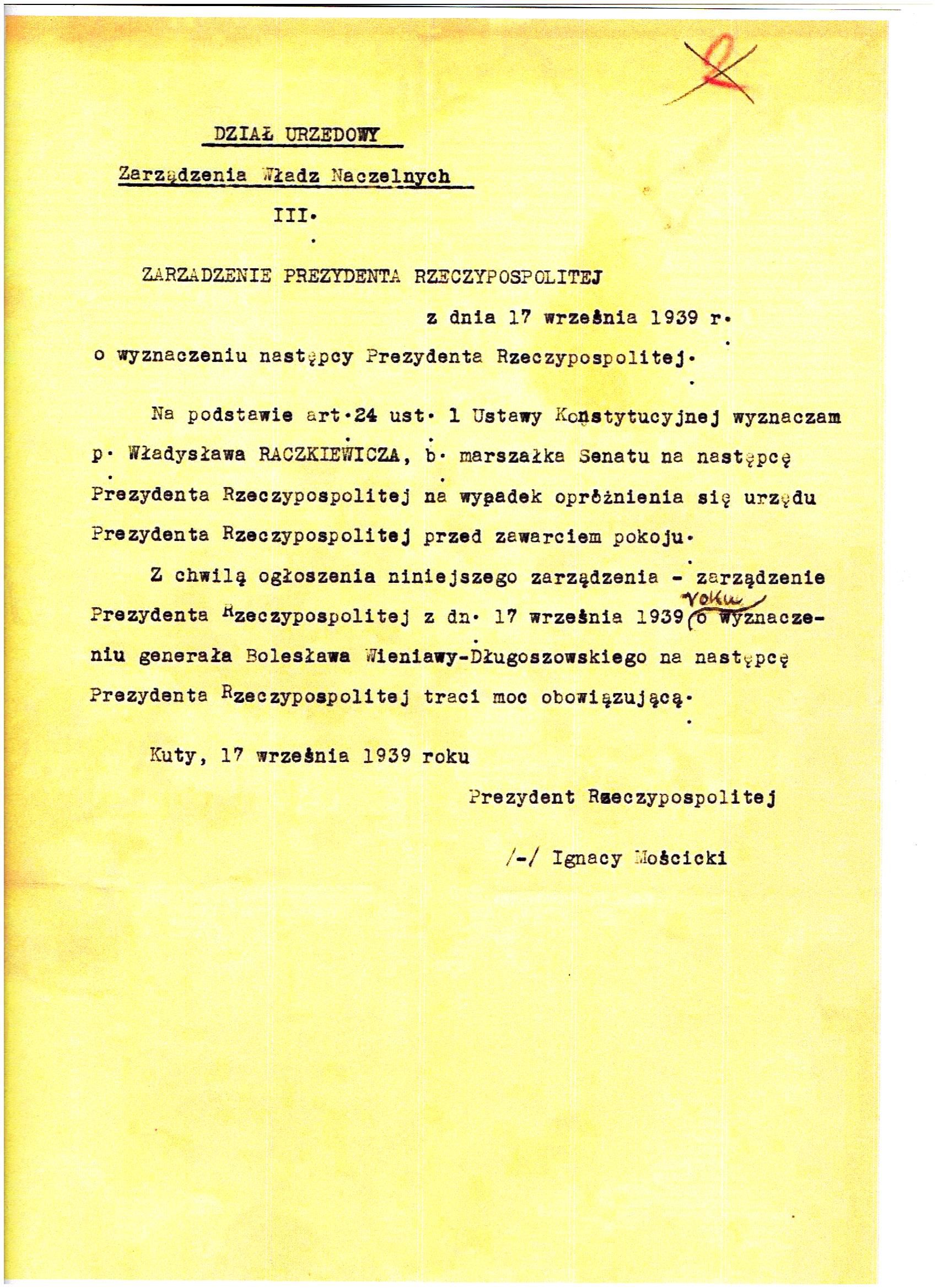 2

DZIAŁ URZEDOWY

Zarządzenia Władz Naczelnych

III.

ZARZADZENIE PREZYDENTA RZECZYPOSPOLITEJ

z dnia 17 września 1939 r.

o wyznaczeniu następcy Prezydenta Rzeczypospolitej.

Na podstawie art.24 ust. 1 Ustawy Konstytucyjnej wyznaczam p. Władysława RACZKIEWICZA, b. marszałka Senatu na następcę Prezydenta Rzeczypospolitej na wypadek opróżnienia się urzędu Prezydenta Rzeczypospolitej przed zawarciem pokoju.

Z chwilą ogłoszenia niniejszego zarządzenia - zarządzenie Prezydenta Rzeczypospolitej z dn. 17 września 1939 roku o wyznaczeniu generała Bolesława Wieniawy-Długoszowskiego na następcę Prezydenta Rzeczypospolitej traci moc obowiązującą.

Kuty, 17 września 1939 roku

Prezydent Rzeczypospolitej

/-/ Ignacy Mościcki